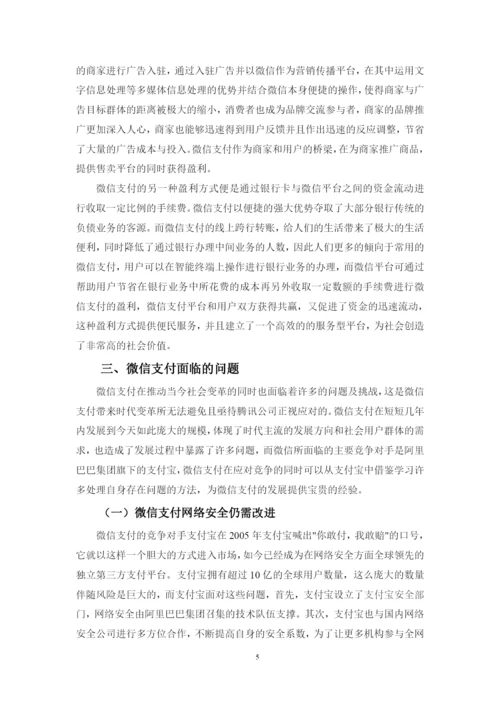 的商家进行广告入驻，通过入驻广告并以微信作为营销传播平台，在其中运用文字信息处理等多媒体信息处理的优势并结合微信本身便捷的操作，使得商家与广告目标群体的距离被极大的缩小，消费者也成为品牌交流参与者，商家的品牌推广更加深入人心，商家也能够迅速得到用户反馈并且作出迅速的反应调整，节省了大量的广告成本与投入。微信支付作为商家和用户的桥梁，在为商家推广商品，提供售卖平台的同时获得盈利。

微信支付的另一种盈利方式便是通过银行卡与微信平台之间的资金流动进行收取一定比例的手续费。微信支付以便捷的强大优势夺取了大部分银行传统的负债业务的客源。而微信支付的线上跨行转账，给人们的生活带来了极大的生活便利，同时降低了通过银行办理中间业务的人数，因此人们更多的倾向于常用的微信支付，用户可以在智能终端上操作进行银行业务的办理，而微信平台可通过帮助用户节省在银行业务中所花费的成本再另外收取一定数额的手续费进行微信支付的盈利，微信支付平台和用户双方获得共赢，又促进了资金的迅速流动，这种盈利方式提供便民服务，并且建立了一个高效的的服务型平台，为社会创造了非常高的社会价值。

三、微信支付面临的问题

微信支付在推动当今社会变革的同时也面临着许多的问题及挑战，这是微信支付带来时代变革所无法避免且亟待腾讯公司正视应对的。微信支付在短短几年内发展到今天如此庞大的规模，体现了时代主流的发展方向和社会用户群体的需求，也造成了发展过程中暴露了许多问题，而微信所面临的主要竞争对手是阿里巴巴集团旗下的支付宝，微信支付在应对竞争的同时可以从支付宝中借鉴学习许多处理自身存在问题的方法，为微信支付的发展提供宝贵的经验。

（一）微信支付网络安全仍需改进

微信支付的竞争对手支付宝在 2005 年支付宝喊出"你敢付，我敢赔"的口号，它就以这样一个胆大的方式进入市场，如今已经成为在网络安全方面全球领先的独立第三方支付平台。支付宝拥有超过 10 亿的全球用户数量，这么庞大的数量伴随风险是巨大的，而支付宝面对这些问题，首先，支付宝设立了支付宝安全部门，网络安全由阿里巴巴集团召集的技术队伍支撑。其次，支付宝也与国内网络安全公司进行多方位合作，不断提高自身的安全系数，为了让更多机构参与全网

5